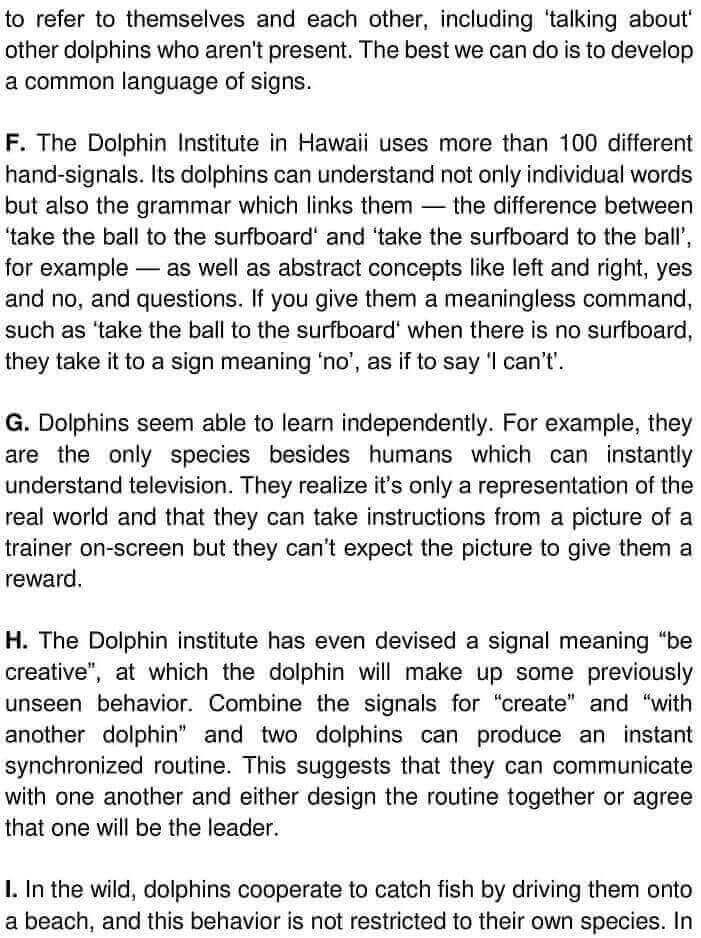 to refer to themselves and each other, including 'talking about' other dolphins who aren't present. The best we can do is to develop a common language of signs.

F. The Dolphin Institute in Hawaii uses more than 100 different hand-signals. Its dolphins can understand not only individual words but also the grammar which links them — the difference between 'take the ball to the surfboard' and 'take the surfboard to the ball', for example — as well as abstract concepts like left and right, yes and no, and questions. If you give them a meaningless command, such as 'take the ball to the surfboard' when there is no surfboard, they take it to a sign meaning 'no', as if to say 'I can't'.

G. Dolphins seem able to learn independently. For example, they are the only species besides humans which can instantly understand television. They realize it's only a representation of the real world and that they can take instructions from a picture of a trainer on-screen but they can't expect the picture to give them a reward.

H. The Dolphin institute has even devised a signal meaning "be creative", at which the dolphin will make up some previously unseen behavior. Combine the signals for "create" and "with another dolphin" and two dolphins can produce an instant synchronized routine. This suggests that they can communicate with one another and either design the routine together or agree that one will be the leader.

I. In the wild, dolphins cooperate to catch fish by driving them onto a beach, and this behavior is not restricted to their own species. In